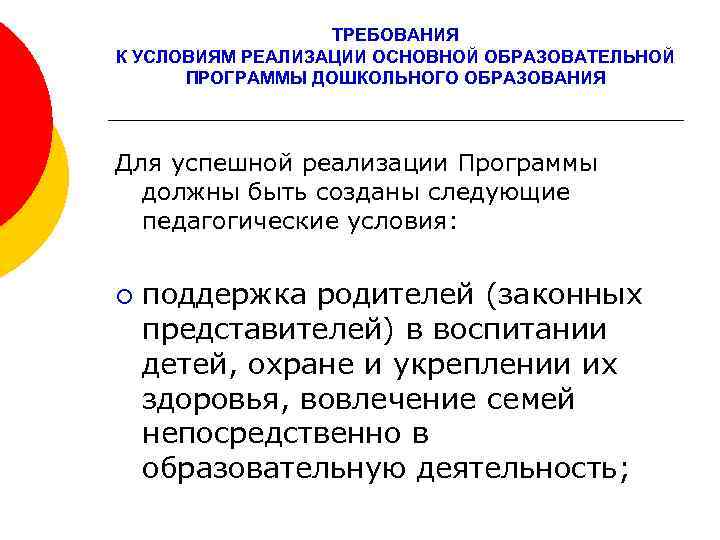 ТРЕБОВАНИЯ
К УСЛОВИЯМ РЕАЛИЗАЦИИ ОСНОВНОЙ ОБРАЗОВАТЕЛЬНОЙ ПРОГРАММЫ ДОШКОЛЬНОГО ОБРАЗОВАНИЯ

Для успешной реализации Программы должны быть созданы следующие педагогические условия:

поддержка родителей (законных представителей) в воспитании детей, охране и укреплении их здоровья, вовлечение семей непосредственно в образовательную деятельность;